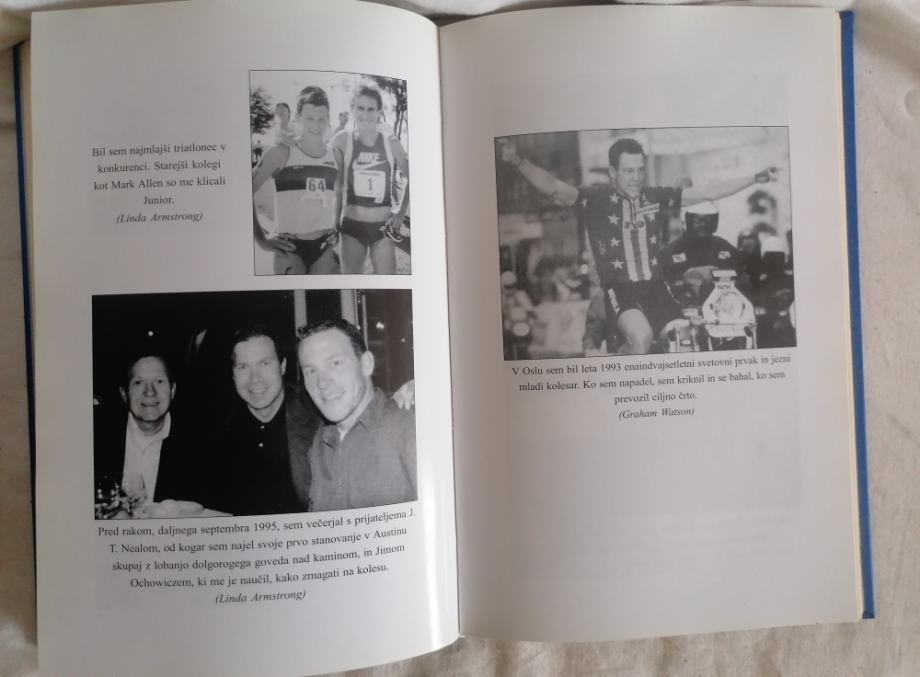 Bil sem najmlajši triatlonec v konkurenci. Starejši kolegi kot Mark Allen so me klicali Junior.
(Linda Armstrong)

64

1

Pred rakom, daljnega septembra 1995, sem večerjal s prijateljema J. T. Nealom, od kogar sem najel svoje prvo stanovanje v Austinu skupaj z lobanjo dolgorogega goveda nad kaminom, in Jimom Ochowiczem, ki me je naučil, kako zmagati na kolesu.
(Linda Armstrong)

V Oslu sem bil leta 1993 enaindvajsetletni svetovni prvak in jezni mladi kolesar. Ko sem napadel, sem kriknil in se bahal, ko sem prevozil ciljno črto.
(Graham Watson)